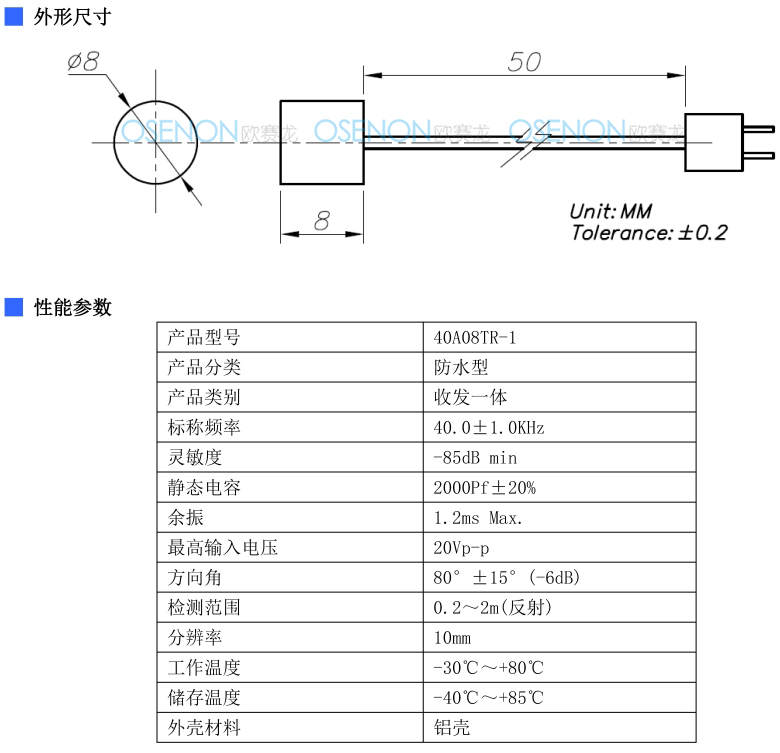 外形尺寸

ø8

50

OSENON 欧赛龙 OSENON 欧赛龙 OSENON 欧赛龙

8

Unit: MM
Tolerance: ±0.2

性能参数

| 产品型号 | 40A08TR-1 |
|---|---|
| 产品分类 | 防水型 |
| 产品类别 | 收发一体 |
| 标称频率 | 40.0±1.0KHz |
| 灵敏度 | -85dB min |
| 静态电容 | 2000Pf±20% |
| 余振 | 1.2ms Max. |
| 最高输入电压 | 20Vp-p |
| 方向角 | 80° ±15° (-6dB) |
| 检测范围 | 0.2～2m(反射) |
| 分辨率 | 10mm |
| 工作温度 | -30℃～+80℃ |
| 储存温度 | -40℃～+85℃ |
| 外壳材料 | 铝壳 |